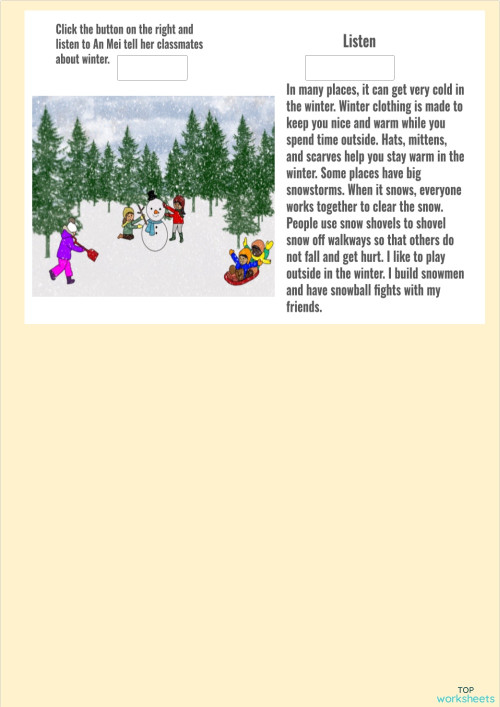 Click the button on the right and listen to An Mei tell her classmates about winter.

Listen

In many places, it can get very cold in the winter. Winter clothing is made to keep you nice and warm while you spend time outside. Hats, mittens, and scarves help you stay warm in the winter. Some places have big snowstorms. When it snows, everyone works together to clear the snow. People use snow shovels to shovel snow off walkways so that others do not fall and get hurt. I like to play outside in the winter. I build snowmen and have snowball fights with my friends.

TOP worksheets